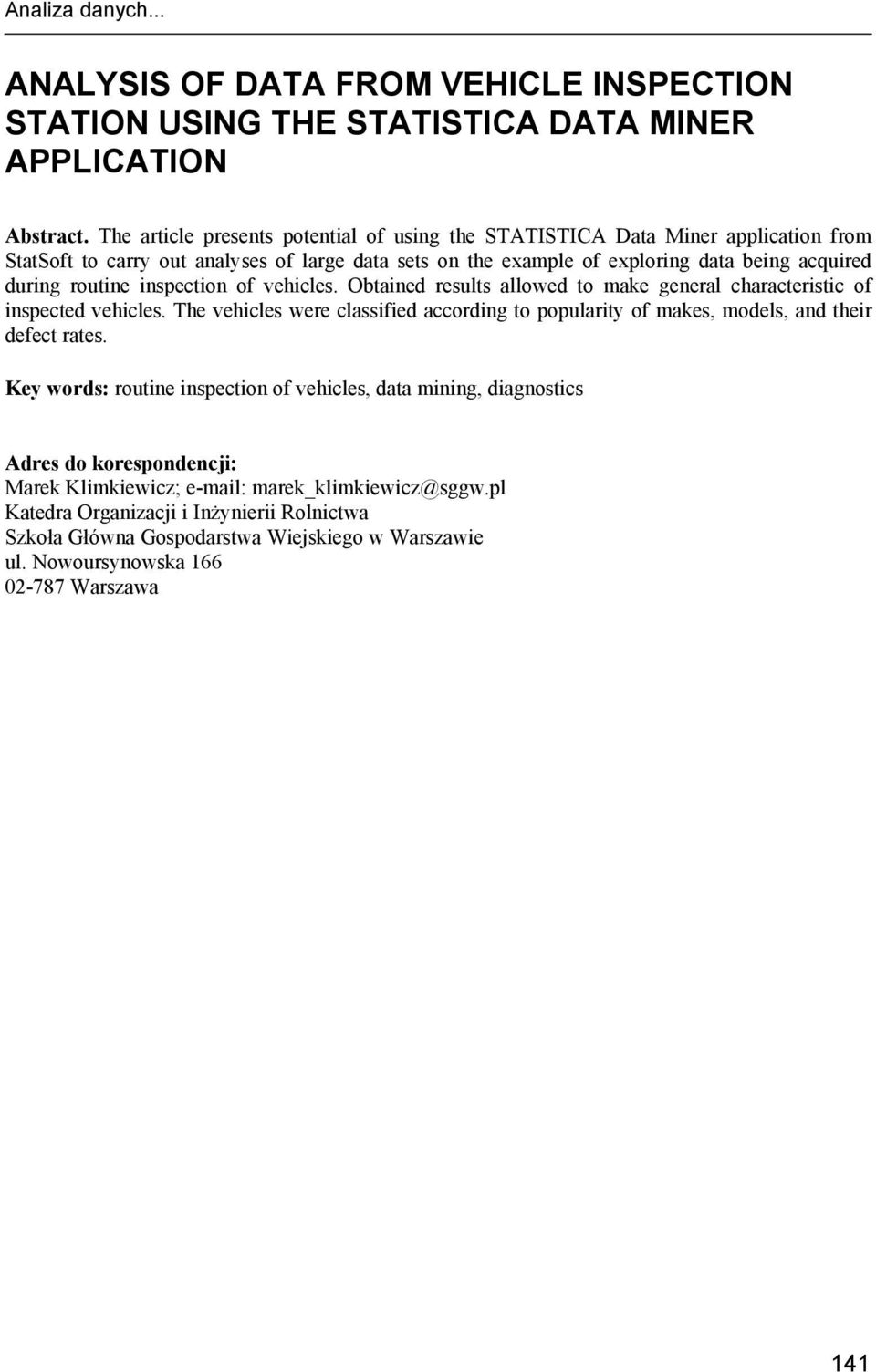 Analiza danych...

ANALYSIS OF DATA FROM VEHICLE INSPECTION STATION USING THE STATISTICA DATA MINER APPLICATION

Abstract. The article presents potential of using the STATISTICA Data Miner application from StatSoft to carry out analyses of large data sets on the example of exploring data being acquired during routine inspection of vehicles. Obtained results allowed to make general characteristic of inspected vehicles. The vehicles were classified according to popularity of makes, models, and their defect rates.

Key words: routine inspection of vehicles, data mining, diagnostics

Adres do korespondencji:
Marek Klimkiewicz; e-mail: marek_klimkiewicz@sggw.pl
Katedra Organizacji i Inżynierii Rolnictwa
Szkoła Główna Gospodarstwa Wiejskiego w Warszawie
ul. Nowoursynowska 166
02-787 Warszawa

141